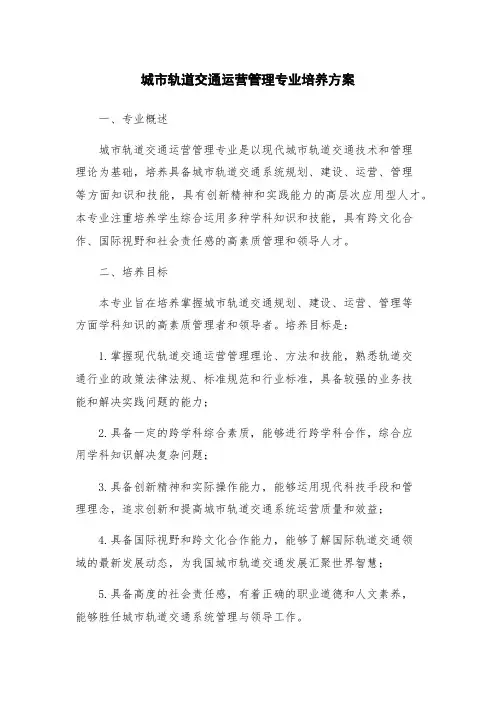 城市轨道交通运营管理专业培养方案

一、专业概述

城市轨道交通运营管理专业是以现代城市轨道交通技术和管理理论为基础，培养具备城市轨道交通系统规划、建设、运营、管理等方面知识和技能，具有创新精神和实践能力的高层次应用型人才。本专业注重培养学生综合运用多种学科知识和技能，具有跨文化合作、国际视野和社会责任感的高素质管理和领导人才。

二、培养目标

本专业旨在培养掌握城市轨道交通规划、建设、运营、管理等方面学科知识的高素质管理者和领导者。培养目标是：

1.掌握现代轨道交通运营管理理论、方法和技能，熟悉轨道交通行业的政策法律法规、标准规范和行业标准，具备较强的业务技能和解决实践问题的能力；

2.具备一定的跨学科综合素质，能够进行跨学科合作，综合应用学科知识解决复杂问题；

3.具备创新精神和实际操作能力，能够运用现代科技手段和管理理念，追求创新和提高城市轨道交通系统运营质量和效益；

4.具备国际视野和跨文化合作能力，能够了解国际轨道交通领域的最新发展动态，为我国城市轨道交通发展汇聚世界智慧；

5.具备高度的社会责任感，有着正确的职业道德和人文素养，能够胜任城市轨道交通系统管理与领导工作。